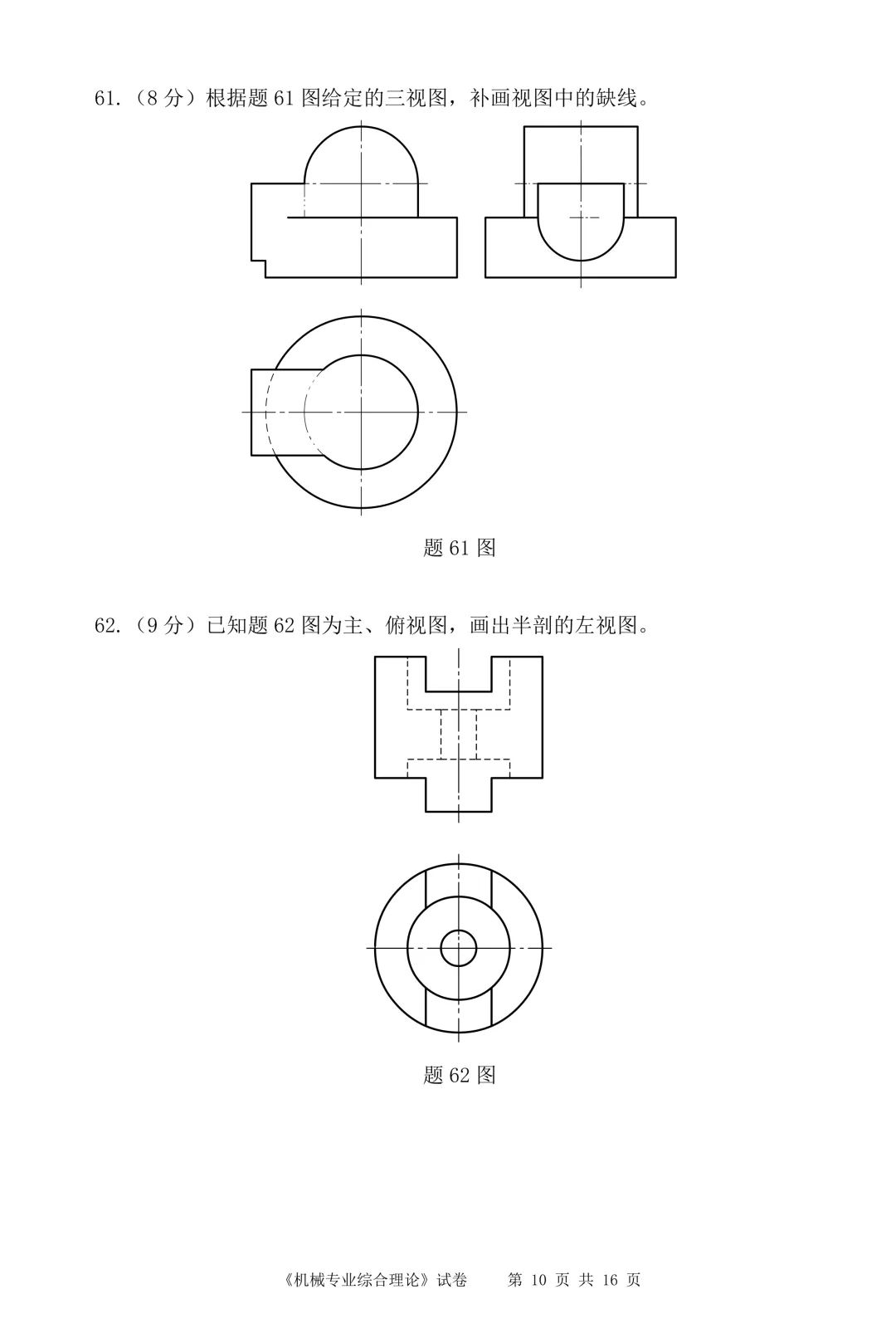 61.（8 分）根据题 61 图给定的三视图，补画视图中的缺线。

题 61 图

62.（9 分）已知题 62 图为主、俯视图，画出半剖的左视图。

题 62 图

《机械专业综合理论》试卷　　第 10 页 共 16 页